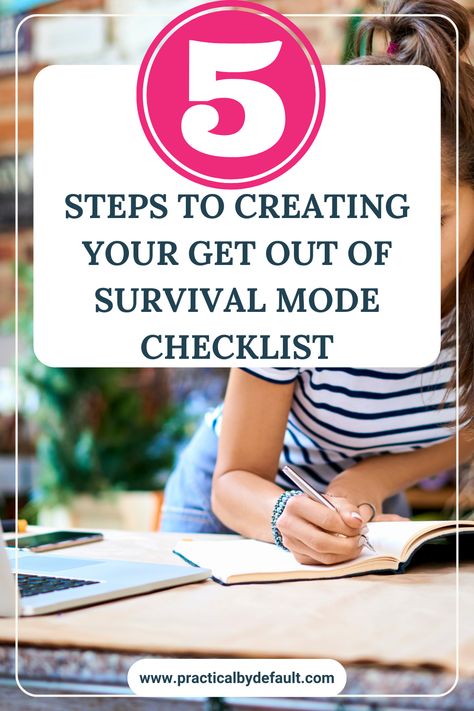 5

STEPS TO CREATING YOUR GET OUT OF SURVIVAL MODE CHECKLIST

www.practicalbydefault.com